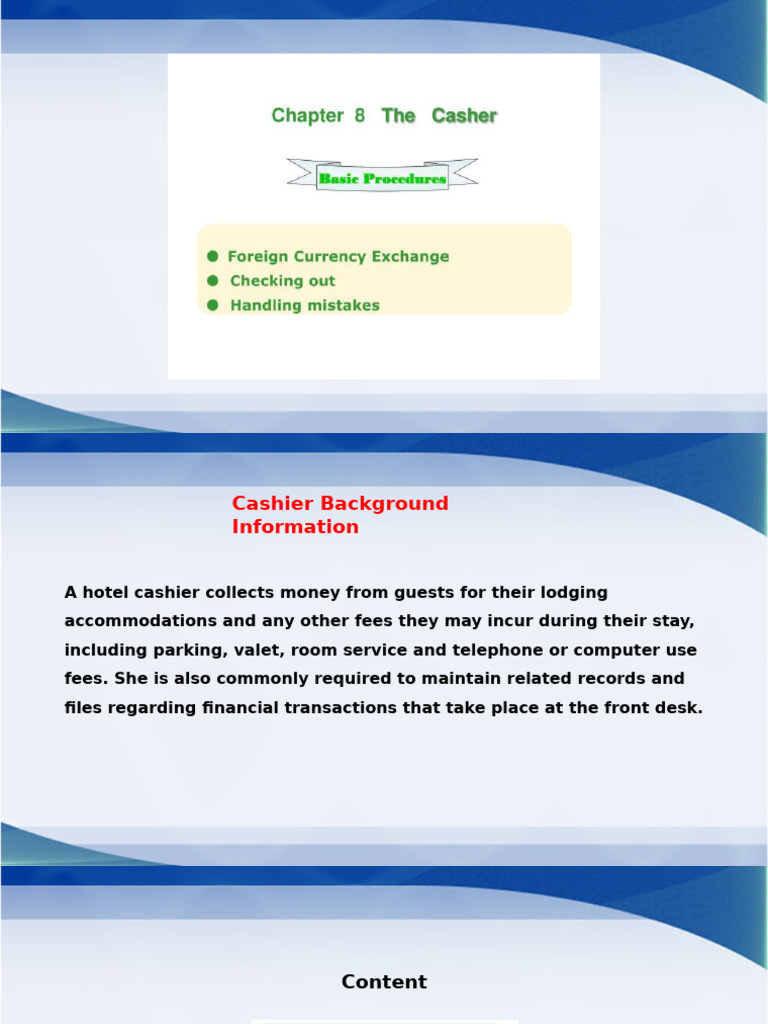 Chapter 8 The Casher

Basic Procedures

● Foreign Currency Exchange
● Checking out
● Handling mistakes

Cashier Background Information

A hotel cashier collects money from guests for their lodging accommodations and any other fees they may incur during their stay, including parking, valet, room service and telephone or computer use fees. She is also commonly required to maintain related records and files regarding financial transactions that take place at the front desk.

Content